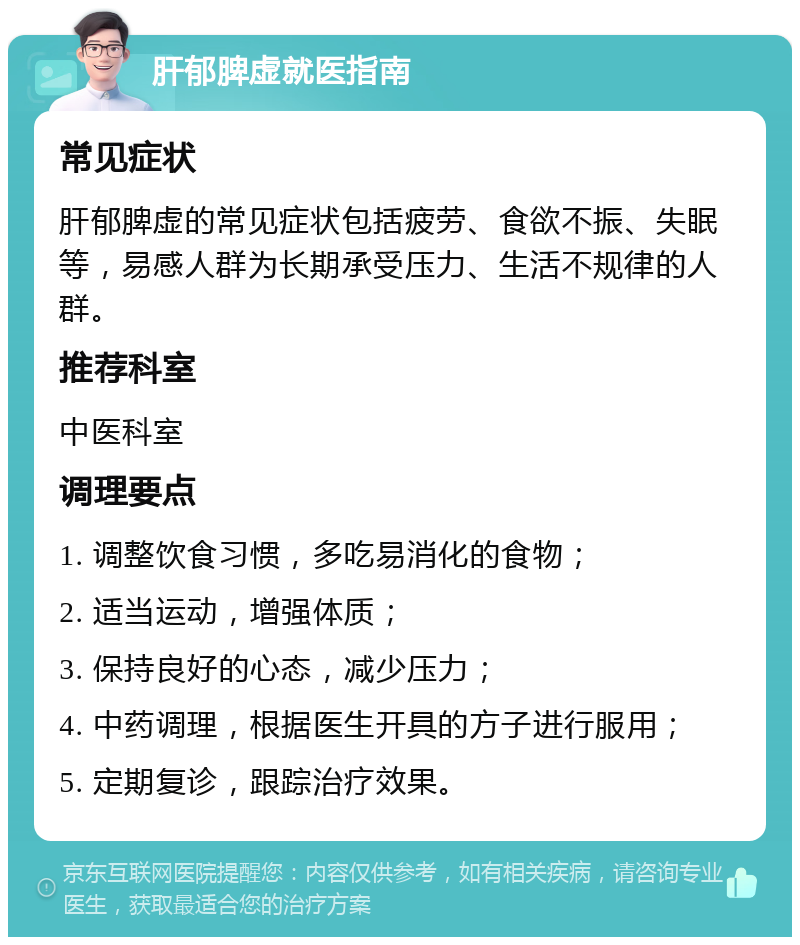 肝郁脾虚就医指南

常见症状

肝郁脾虚的常见症状包括疲劳、食欲不振、失眠等，易感人群为长期承受压力、生活不规律的人群。

推荐科室

中医科室

调理要点

1. 调整饮食习惯，多吃易消化的食物；

2. 适当运动，增强体质；

3. 保持良好的心态，减少压力；

4. 中药调理，根据医生开具的方子进行服用；

5. 定期复诊，跟踪治疗效果。

京东互联网医院提醒您：内容仅供参考，如有相关疾病，请咨询专业医生，获取最适合您的治疗方案